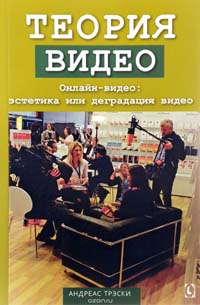 ТЕОРИЯ
ВИДЕО

Онлайн-видео:
эстетика или деградация видео

АНДРЕАС ТРЭСКИ
ozon.ru